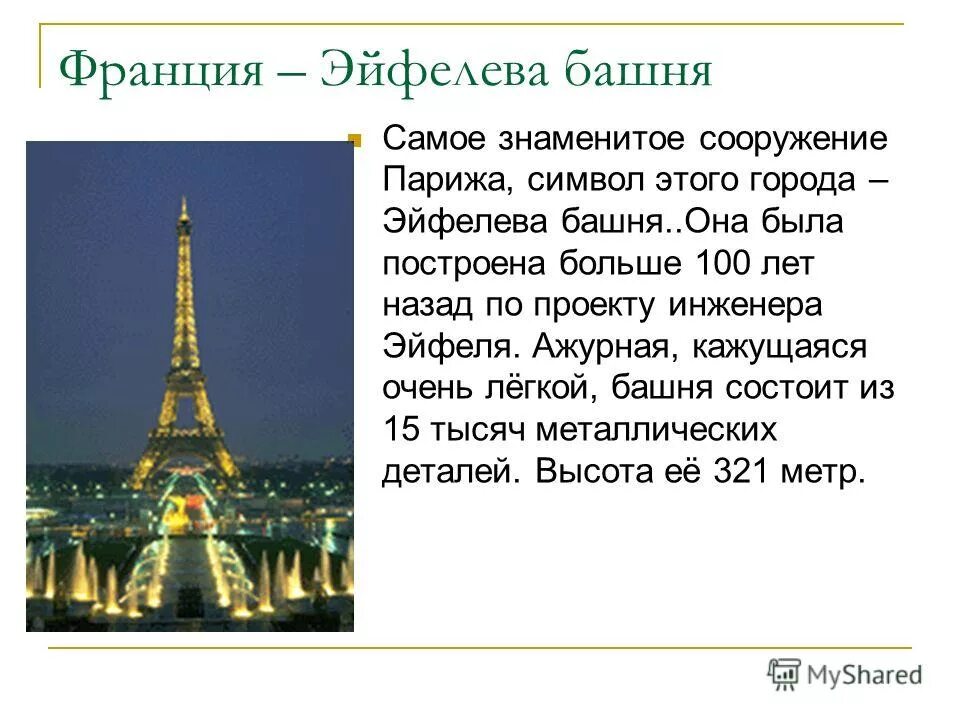 Франция – Эйфелева башня

Самое знаменитое сооружение Парижа, символ этого города – Эйфелева башня..Она была построена больше 100 лет назад по проекту инженера Эйфеля. Ажурная, кажущаяся очень лёгкой, башня состоит из 15 тысяч металлических деталей. Высота её 321 метр.

MyShared